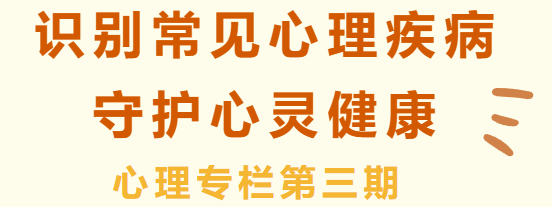 识别常见心理疾病
守护心灵健康

心理专栏第三期